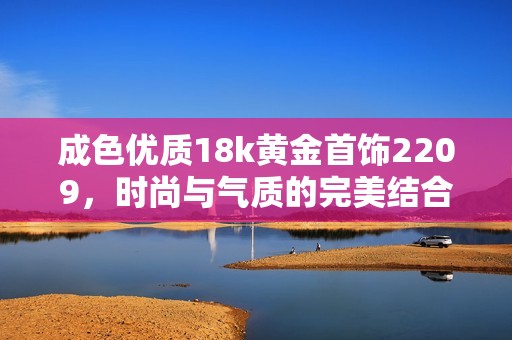 成色优质18k黄金首饰2209，时尚与气质的完美结合